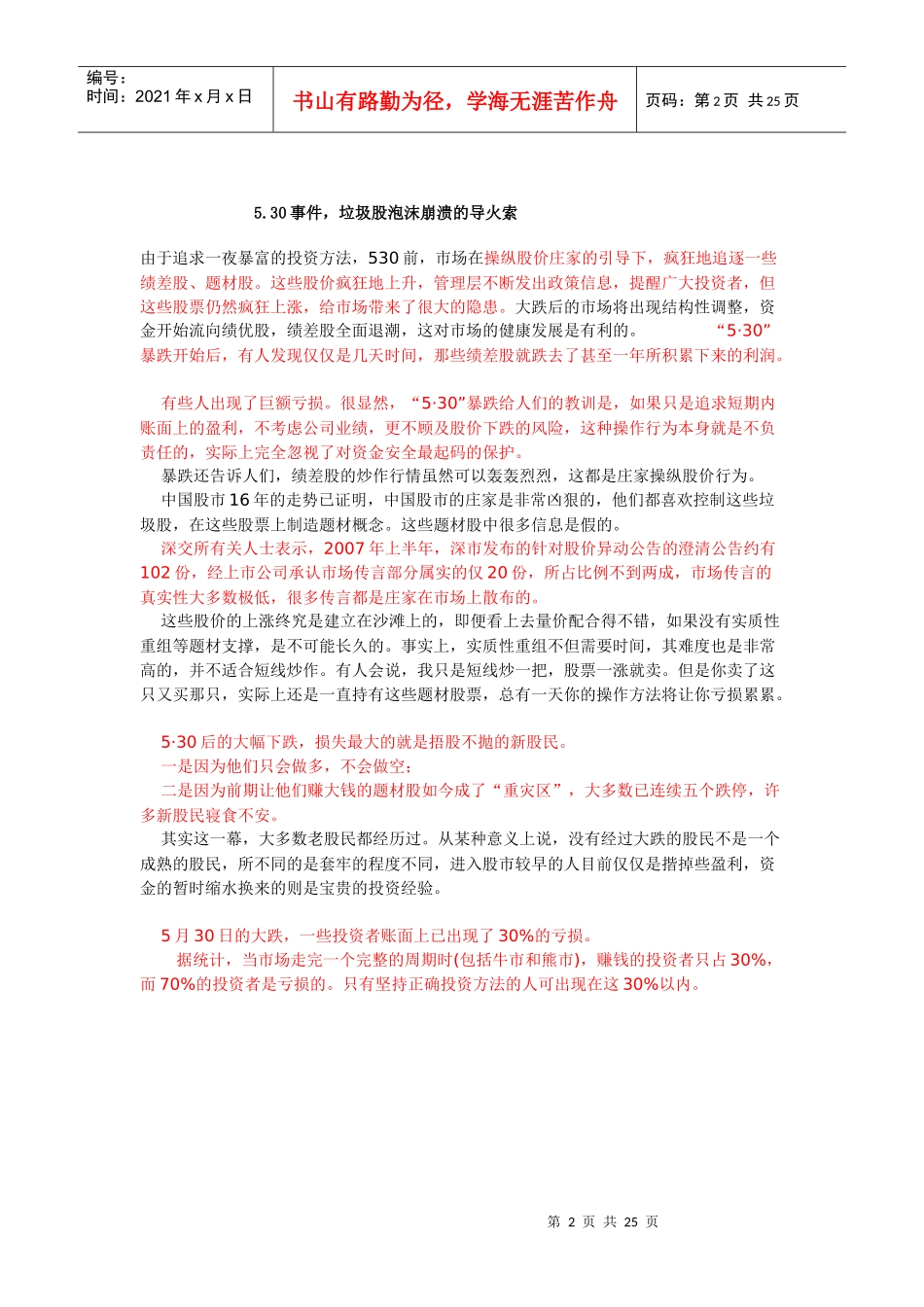 编号：
时间：2021年x月x日

书山有路勤为径，学海无涯苦作舟

页码：第2页 共25页

5.30事件，垃圾股泡沫崩溃的导火索

由于追求一夜暴富的投资方法，530前，市场在操纵股价庄家的引导下，疯狂地追逐一些绩差股、题材股。这些股价疯狂地上升，管理层不断发出政策信息，提醒广大投资者，但这些股票仍然疯狂上涨，给市场带来了很大的隐患。大跌后的市场将出现结构性调整，资金开始流向绩优股，绩差股全面退潮，这对市场的健康发展是有利的。 “5·30”暴跌开始后，有人发现仅仅是几天时间，那些绩差股就跌去了甚至一年所积累下来的利润。

有些人出现了巨额亏损。很显然，“5·30”暴跌给人们的教训是，如果只是追求短期内账面上的盈利，不考虑公司业绩，更不顾及股价下跌的风险，这种操作行为本身就是不负责任的，实际上完全忽视了对资金安全最起码的保护。

暴跌还告诉人们，绩差股的炒作行情虽然可以轰轰烈烈，这都是庄家操纵股价行为。

中国股市16年的走势已证明，中国股市的庄家是非常凶狠的，他们都喜欢控制这些垃圾股，在这些股票上制造题材概念。这些题材股中很多信息是假的。

深交所有关人士表示，2007年上半年，深市发布的针对股价异动公告的澄清公告约有102份，经上市公司承认市场传言部分属实的仅20份，所占比例不到两成，市场传言的真实性大多数极低，很多传言都是庄家在市场上散布的。

这些股价的上涨终究是建立在沙滩上的，即便看上去量价配合得不错，如果没有实质性重组等题材支撑，是不可能长久的。事实上，实质性重组不但需要时间，其难度也是非常高的，并不适合短线炒作。有人会说，我只是短线炒一把，股票一涨就卖。但是你卖了这只又买那只，实际上还是一直持有这些题材股票，总有一天你的操作方法将让你亏损累累。

5·30后的大幅下跌，损失最大的就是捂股不抛的新股民。

一是因为他们只会做多，不会做空；

二是因为前期让他们赚大钱的题材股如今成了“重灾区”，大多数已连续五个跌停，许多新股民寝食不安。

其实这一幕，大多数老股民都经历过。从某种意义上说，没有经过大跌的股民不是一个成熟的股民，所不同的是套牢的程度不同，进入股市较早的人目前仅仅是揩掉些盈利，资金的暂时缩水换来的则是宝贵的投资经验。

5月30日的大跌，一些投资者账面上已出现了30%的亏损。

据统计，当市场走完一个完整的周期时(包括牛市和熊市)，赚钱的投资者只占30%，而70%的投资者是亏损的。只有坚持正确投资方法的人可出现在这30%以内。

第 2 页 共 25 页